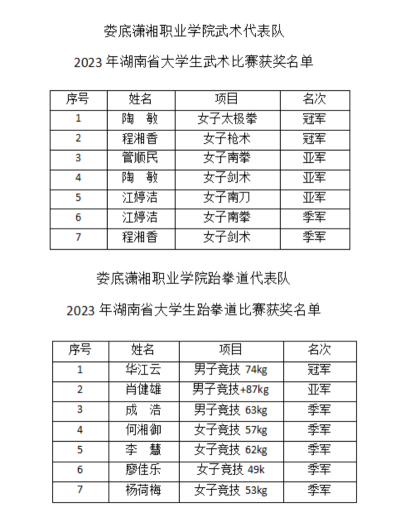 娄底潇湘职业学院武术代表队

2023 年湖南省大学生武术比赛获奖名单

| 序号 | 姓名 | 项目 | 名次 |
|---|---|---|---|
| 1 | 陶　敏 | 女子太极拳 | 冠军 |
| 2 | 程湘香 | 女子枪术 | 冠军 |
| 3 | 管顺民 | 女子南拳 | 亚军 |
| 4 | 陶　敏 | 女子剑术 | 亚军 |
| 5 | 江婷洁 | 女子南刀 | 亚军 |
| 6 | 江婷洁 | 女子南拳 | 季军 |
| 7 | 程湘香 | 女子剑术 | 季军 |

娄底潇湘职业学院跆拳道代表队

2023 年湖南省大学生跆拳道比赛获奖名单

| 序号 | 姓名 | 项目 | 名次 |
|---|---|---|---|
| 1 | 华江云 | 男子竞技 74kg | 冠军 |
| 2 | 肖健雄 | 男子竞技+87kg | 亚军 |
| 3 | 成　浩 | 男子竞技 63kg | 季军 |
| 4 | 何湘御 | 女子竞技 57kg | 季军 |
| 5 | 李　慧 | 女子竞技 62kg | 季军 |
| 6 | 廖佳乐 | 女子竞技 49k | 季军 |
| 7 | 杨荷梅 | 女子竞技 53kg | 季军 |